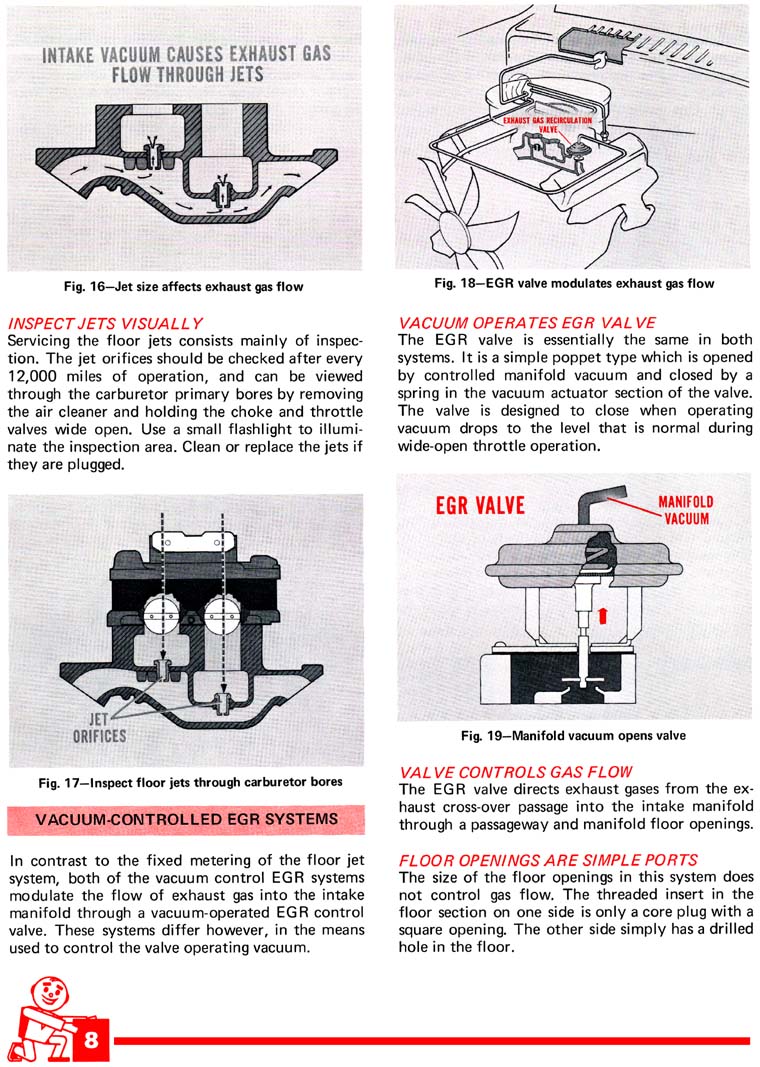 INTAKE VACUUM CAUSES EXHAUST GAS FLOW THROUGH JETS

Fig. 16—Jet size affects exhaust gas flow

INSPECT JETS VISUALLY
Servicing the floor jets consists mainly of inspection. The jet orifices should be checked after every 12,000 miles of operation, and can be viewed through the carburetor primary bores by removing the air cleaner and holding the choke and throttle valves wide open. Use a small flashlight to illuminate the inspection area. Clean or replace the jets if they are plugged.

JET ORIFICES

Fig. 17—Inspect floor jets through carburetor bores

VACUUM-CONTROLLED EGR SYSTEMS

In contrast to the fixed metering of the floor jet system, both of the vacuum control EGR systems modulate the flow of exhaust gas into the intake manifold through a vacuum-operated EGR control valve. These systems differ however, in the means used to control the valve operating vacuum.

EXHAUST GAS RECIRCULATION VALVE

Fig. 18—EGR valve modulates exhaust gas flow

VACUUM OPERATES EGR VALVE
The EGR valve is essentially the same in both systems. It is a simple poppet type which is opened by controlled manifold vacuum and closed by a spring in the vacuum actuator section of the valve. The valve is designed to close when operating vacuum drops to the level that is normal during wide-open throttle operation.

EGR VALVE

MANIFOLD VACUUM

Fig. 19—Manifold vacuum opens valve

VALVE CONTROLS GAS FLOW
The EGR valve directs exhaust gases from the exhaust cross-over passage into the intake manifold through a passageway and manifold floor openings.

FLOOR OPENINGS ARE SIMPLE PORTS
The size of the floor openings in this system does not control gas flow. The threaded insert in the floor section on one side is only a core plug with a square opening. The other side simply has a drilled hole in the floor.

8